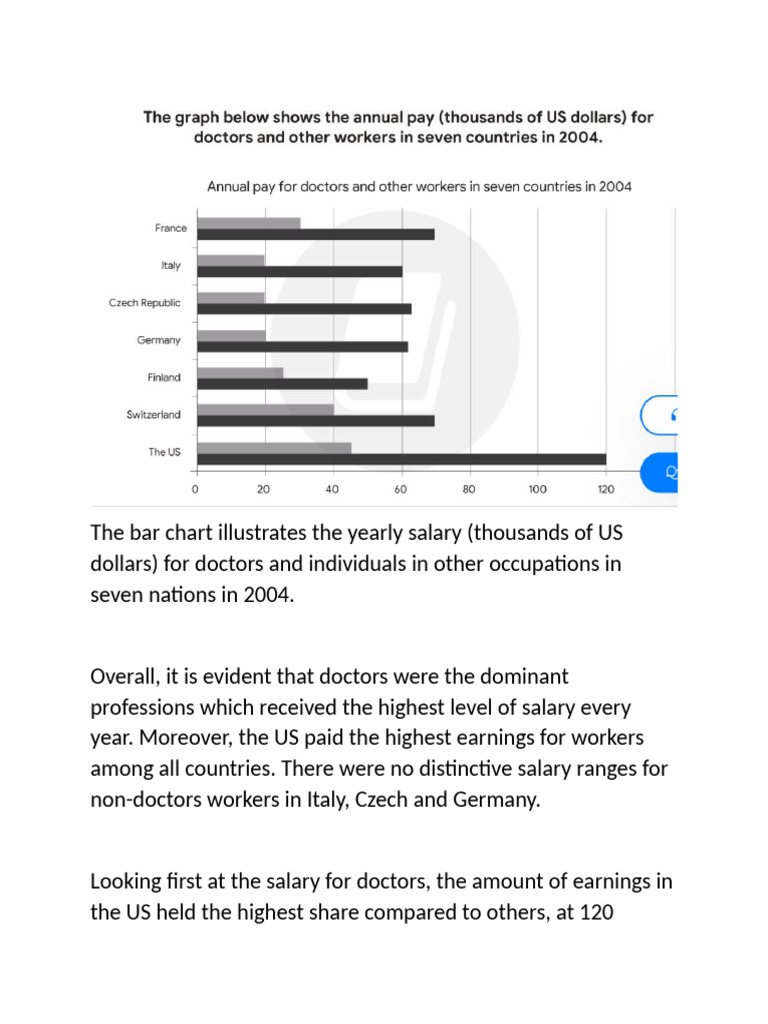 The graph below shows the annual pay (thousands of US dollars) for doctors and other workers in seven countries in 2004.

Annual pay for doctors and other workers in seven countries in 2004

France
Italy
Czech Republic
Germany
Finland
Switzerland
The US

0 20 40 60 80 100 120

The bar chart illustrates the yearly salary (thousands of US dollars) for doctors and individuals in other occupations in seven nations in 2004.

Overall, it is evident that doctors were the dominant professions which received the highest level of salary every year. Moreover, the US paid the highest earnings for workers among all countries. There were no distinctive salary ranges for non-doctors workers in Italy, Czech and Germany.

Looking first at the salary for doctors, the amount of earnings in the US held the highest share compared to others, at 120